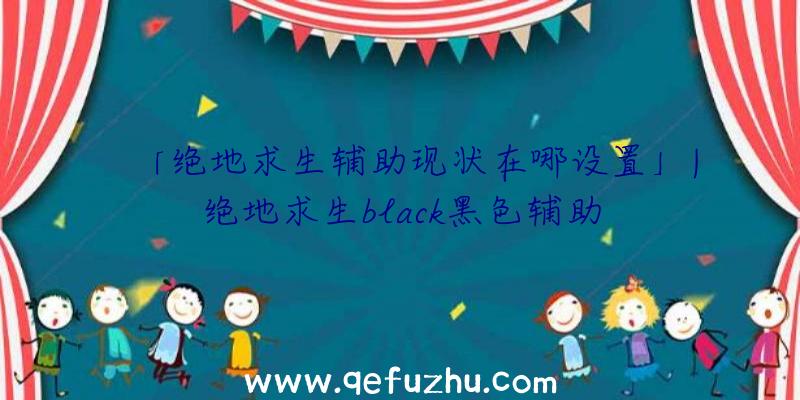 「绝地求生辅助现状在哪设置」|绝地求生black黑色辅助

www.qefuzhu.com